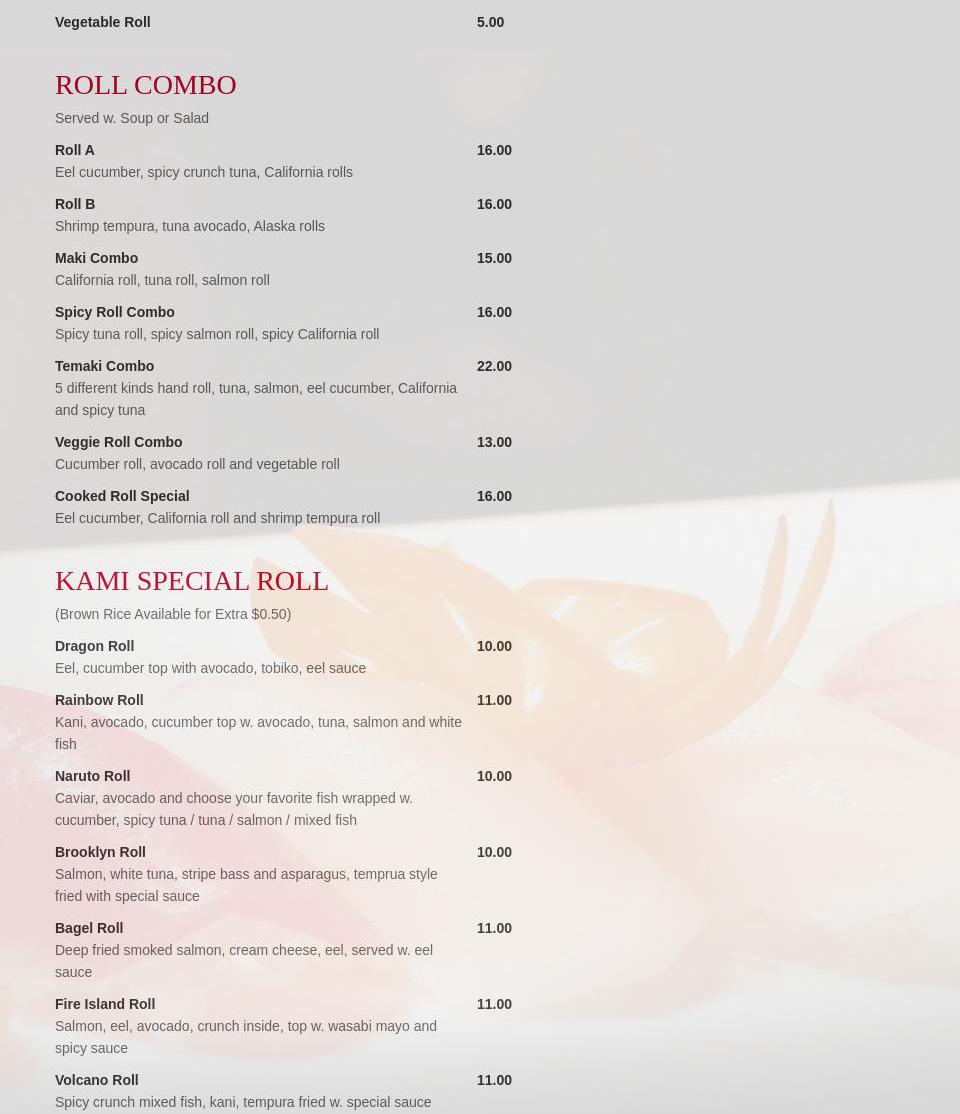 Vegetable Roll 5.00

ROLL COMBO

Served w. Soup or Salad

Roll A 16.00
Eel cucumber, spicy crunch tuna, California rolls

Roll B 16.00
Shrimp tempura, tuna avocado, Alaska rolls

Maki Combo 15.00
California roll, tuna roll, salmon roll

Spicy Roll Combo 16.00
Spicy tuna roll, spicy salmon roll, spicy California roll

Temaki Combo 22.00
5 different kinds hand roll, tuna, salmon, eel cucumber, California and spicy tuna

Veggie Roll Combo 13.00
Cucumber roll, avocado roll and vegetable roll

Cooked Roll Special 16.00
Eel cucumber, California roll and shrimp tempura roll

KAMI SPECIAL ROLL

(Brown Rice Available for Extra $0.50)

Dragon Roll 10.00
Eel, cucumber top with avocado, tobiko, eel sauce

Rainbow Roll 11.00
Kani, avocado, cucumber top w. avocado, tuna, salmon and white fish

Naruto Roll 10.00
Caviar, avocado and choose your favorite fish wrapped w. cucumber, spicy tuna / tuna / salmon / mixed fish

Brooklyn Roll 10.00
Salmon, white tuna, stripe bass and asparagus, temprua style fried with special sauce

Bagel Roll 11.00
Deep fried smoked salmon, cream cheese, eel, served w. eel sauce

Fire Island Roll 11.00
Salmon, eel, avocado, crunch inside, top w. wasabi mayo and spicy sauce

Volcano Roll 11.00
Spicy crunch mixed fish, kani, tempura fried w. special sauce